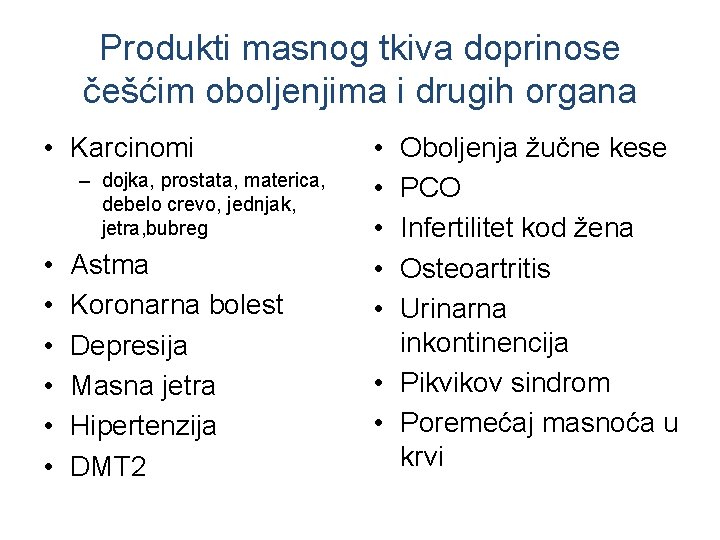 Produkti masnog tkiva doprinose češćim oboljenjima i drugih organa

• Karcinomi
  – dojka, prostata, materica, debelo crevo, jednjak, jetra,bubreg
• Astma
• Koronarna bolest
• Depresija
• Masna jetra
• Hipertenzija
• DMT2

• Oboljenja žučne kese
• PCO
• Infertilitet kod žena
• Osteoartritis
• Urinarna inkontinencija
• Pikvikov sindrom
• Poremećaj masnoća u krvi